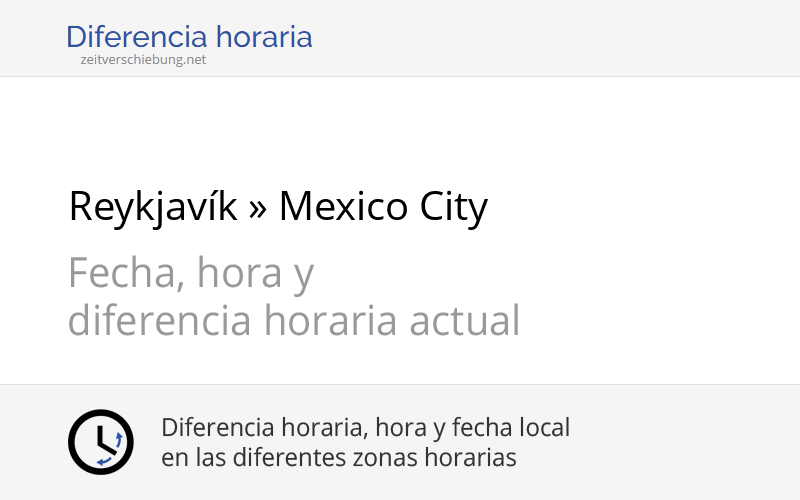 Diferencia horaria
zeitverschiebung.net

Reykjavík » Mexico City

Fecha, hora y
diferencia horaria actual

Diferencia horaria, hora y fecha local
en las diferentes zonas horarias